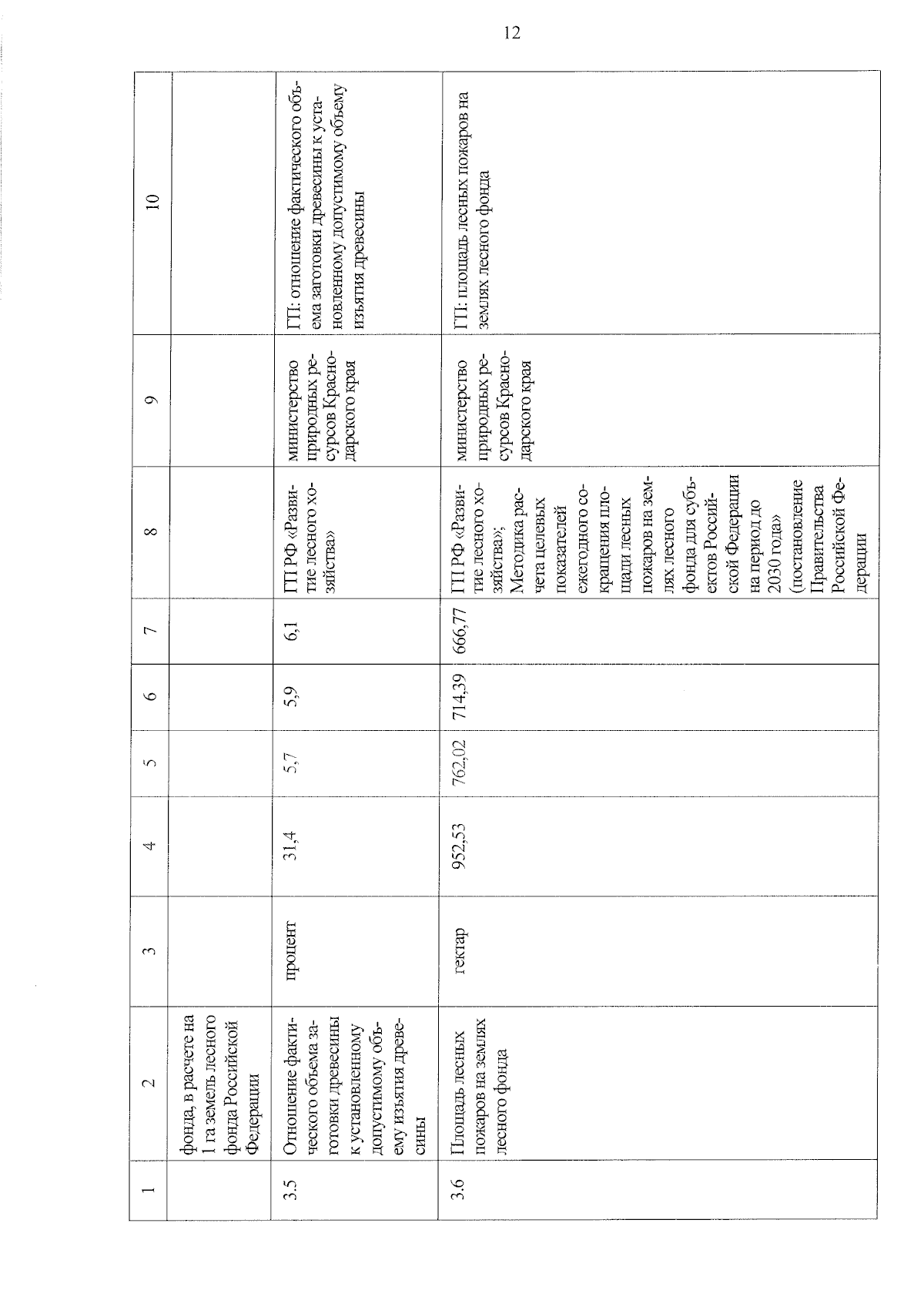 12

| 1 | 2 | 3 | 4 | 5 | 6 | 7 | 8 | 9 | 10 |
|---|---|---|---|---|---|---|---|---|---|
| | фонда, в расчете на 1 га земель лесного фонда Российской Федерации | | | | | | | | |
| 3.5 | Отношение фактического объема заготовки древесины к установленному допустимому объему изъятия древесины | процент | 31,4 | 5,7 | 5,9 | 6,1 | ГП РФ «Развитие лесного хозяйства» | министерство природных ресурсов Краснодарского края | ГП: отношение фактического объема заготовки древесины к установленному допустимому объему изъятия древесины |
| 3.6 | Площадь лесных пожаров на землях лесного фонда | гектар | 952,53 | 762,02 | 714,39 | 666,77 | ГП РФ «Развитие лесного хозяйства»; Методика расчета целевых показателей ежегодного сокращения площади лесных пожаров на землях лесного фонда для субъектов Российской Федерации на период до 2030 года» (постановление Правительства Российской Федерации | министерство природных ресурсов Краснодарского края | ГП: площадь лесных пожаров на землях лесного фонда |